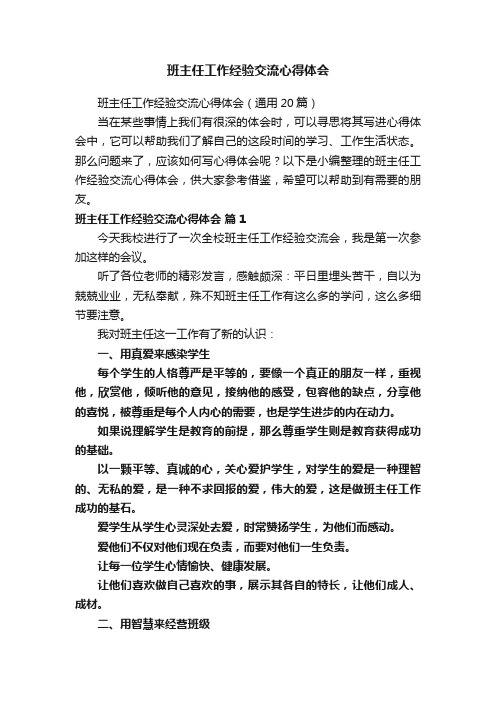 班主任工作经验交流心得体会

班主任工作经验交流心得体会（通用20篇）

当在某些事情上我们有很深的体会时，可以寻思将其写进心得体会中，它可以帮助我们了解自己的这段时间的学习、工作生活状态。那么问题来了，应该如何写心得体会呢？以下是小编整理的班主任工作经验交流心得体会，供大家参考借鉴，希望可以帮助到有需要的朋友。

班主任工作经验交流心得体会 篇1

今天我校进行了一次全校班主任工作经验交流会，我是第一次参加这样的会议。

听了各位老师的精彩发言，感触颇深：平日里埋头苦干，自以为兢兢业业，无私奉献，殊不知班主任工作有这么多的学问，这么多细节要注意。

我对班主任这一工作有了新的认识：

一、用真爱来感染学生

每个学生的人格尊严是平等的，要像一个真正的朋友一样，重视他，欣赏他，倾听他的意见，接纳他的感受，包容他的缺点，分享他的喜悦，被尊重是每个人内心的需要，也是学生进步的内在动力。

如果说理解学生是教育的前提，那么尊重学生则是教育获得成功的基础。

以一颗平等、真诚的心，关心爱护学生，对学生的爱是一种理智的、无私的爱，是一种不求回报的爱，伟大的爱，这是做班主任工作成功的基石。

爱学生从学生心灵深处去爱，时常赞扬学生，为他们而感动。

爱他们不仅对他们现在负责，而要对他们一生负责。

让每一位学生心情愉快、健康发展。

让他们喜欢做自己喜欢的事，展示其各自的特长，让他们成人、成材。

二、用智慧来经营班级